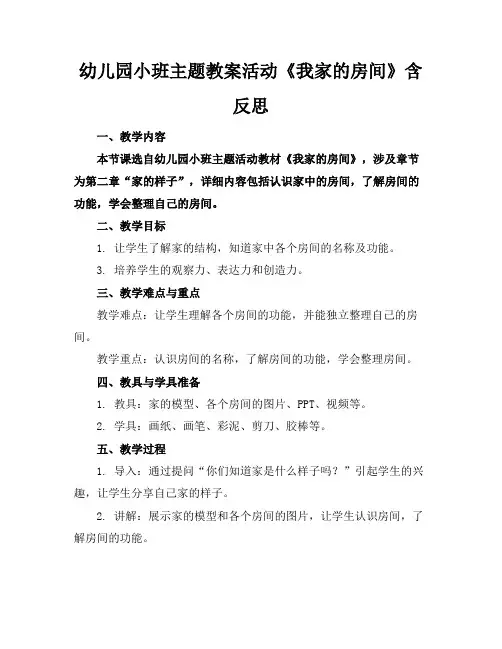 幼儿园小班主题教案活动《我家的房间》含反思

一、教学内容

本节课选自幼儿园小班主题活动教材《我家的房间》，涉及章节为第二章“家的样子”，详细内容包括认识家中的房间，了解房间的功能，学会整理自己的房间。

二、教学目标

1. 让学生了解家的结构，知道家中各个房间的名称及功能。

3. 培养学生的观察力、表达力和创造力。

三、教学难点与重点

教学难点：让学生理解各个房间的功能，并能独立整理自己的房间。

教学重点：认识房间的名称，了解房间的功能，学会整理房间。

四、教具与学具准备

1. 教具：家的模型、各个房间的图片、PPT、视频等。

2. 学具：画纸、画笔、彩泥、剪刀、胶棒等。

五、教学过程

1. 导入：通过提问“你们知道家是什么样子吗？”引起学生的兴趣，让学生分享自己家的样子。

2. 讲解：展示家的模型和各个房间的图片，让学生认识房间，了解房间的功能。